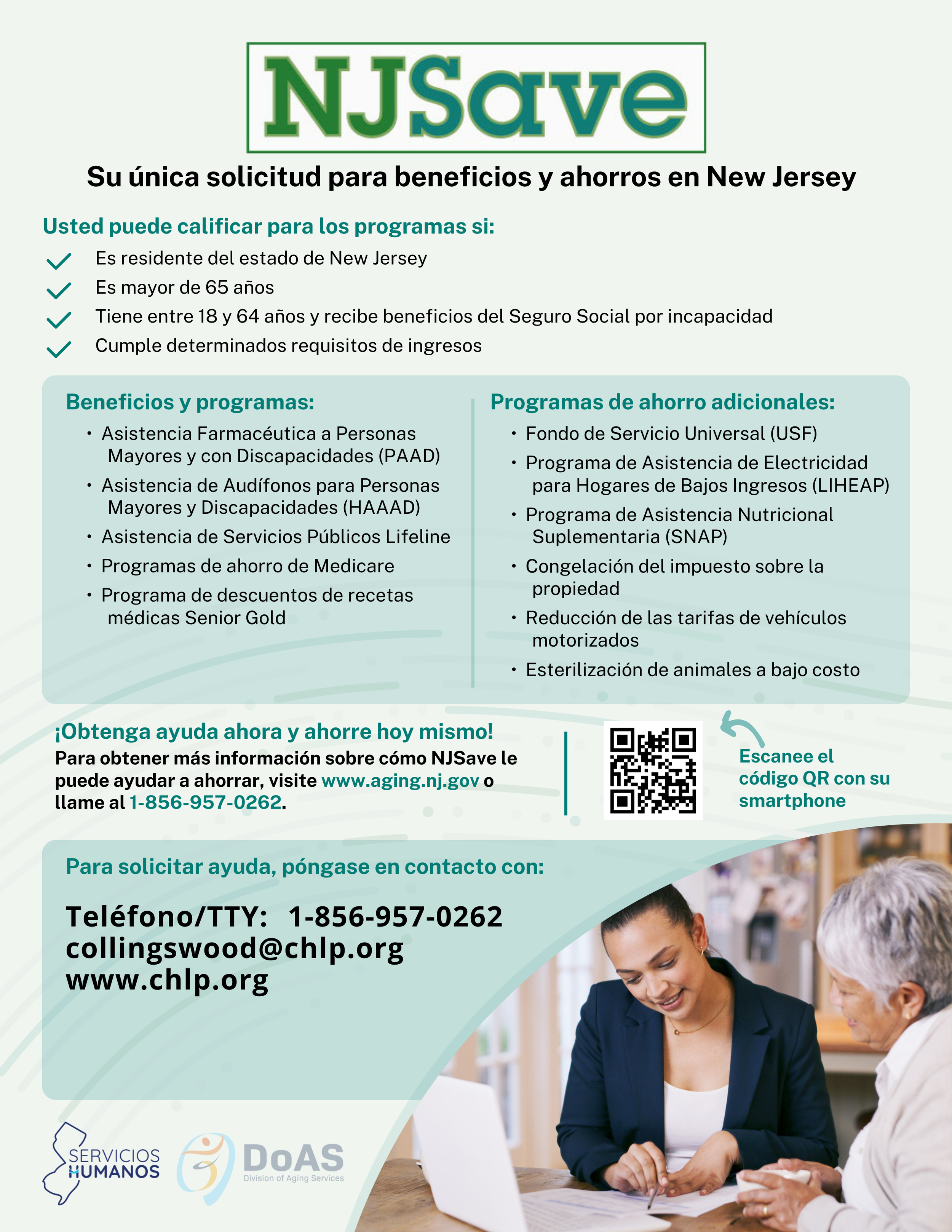 NJSave

Su única solicitud para beneficios y ahorros en New Jersey

Usted puede calificar para los programas si:

✓ Es residente del estado de New Jersey
✓ Es mayor de 65 años
✓ Tiene entre 18 y 64 años y recibe beneficios del Seguro Social por incapacidad
✓ Cumple determinados requisitos de ingresos

Beneficios y programas:
• Asistencia Farmacéutica a Personas Mayores y con Discapacidades (PAAD)
• Asistencia de Audífonos para Personas Mayores y Discapacidades (HAAAD)
• Asistencia de Servicios Públicos Lifeline
• Programas de ahorro de Medicare
• Programa de descuentos de recetas médicas Senior Gold

Programas de ahorro adicionales:
• Fondo de Servicio Universal (USF)
• Programa de Asistencia de Electricidad para Hogares de Bajos Ingresos (LIHEAP)
• Programa de Asistencia Nutricional Suplementaria (SNAP)
• Congelación del impuesto sobre la propiedad
• Reducción de las tarifas de vehículos motorizados
• Esterilización de animales a bajo costo

¡Obtenga ayuda ahora y ahorre hoy mismo!
Para obtener más información sobre cómo NJSave le puede ayudar a ahorrar, visite www.aging.nj.gov o llame al 1-856-957-0262.

Escanee el código QR con su smartphone

Para solicitar ayuda, póngase en contacto con:

Teléfono/TTY: 1-856-957-0262
collingswood@chlp.org
www.chlp.org

SERVICIOS HUMANOS

DoAS
Division of Aging Services